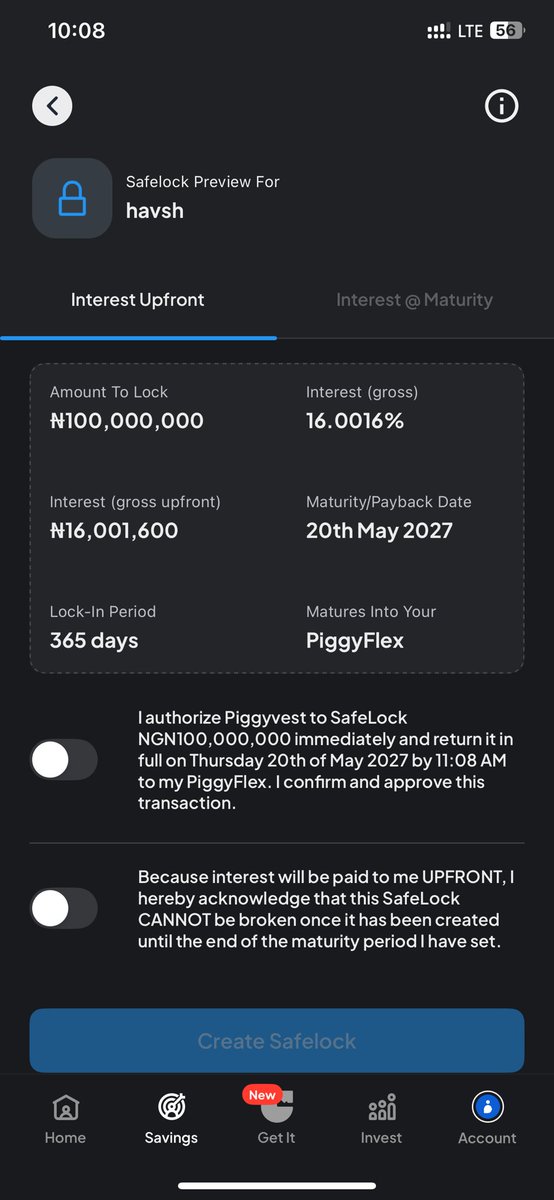 10:08

LTE 56

Safelock Preview For
havsh

Interest Upfront

Interest @ Maturity

Amount To Lock
₦100,000,000

Interest (gross)
16.0016%

Interest (gross upfront)
₦16,001,600

Maturity/Payback Date
20th May 2027

Lock-In Period
365 days

Matures Into Your
PiggyFlex

I authorize Piggyvest to SafeLock NGN100,000,000 immediately and return it in full on Thursday 20th of May 2027 by 11:08 AM to my PiggyFlex. I confirm and approve this transaction.

Because interest will be paid to me UPFRONT, I hereby acknowledge that this SafeLock CANNOT be broken once it has been created until the end of the maturity period I have set.

Create Safelock

Home

Savings

New

Get It

Invest

Account